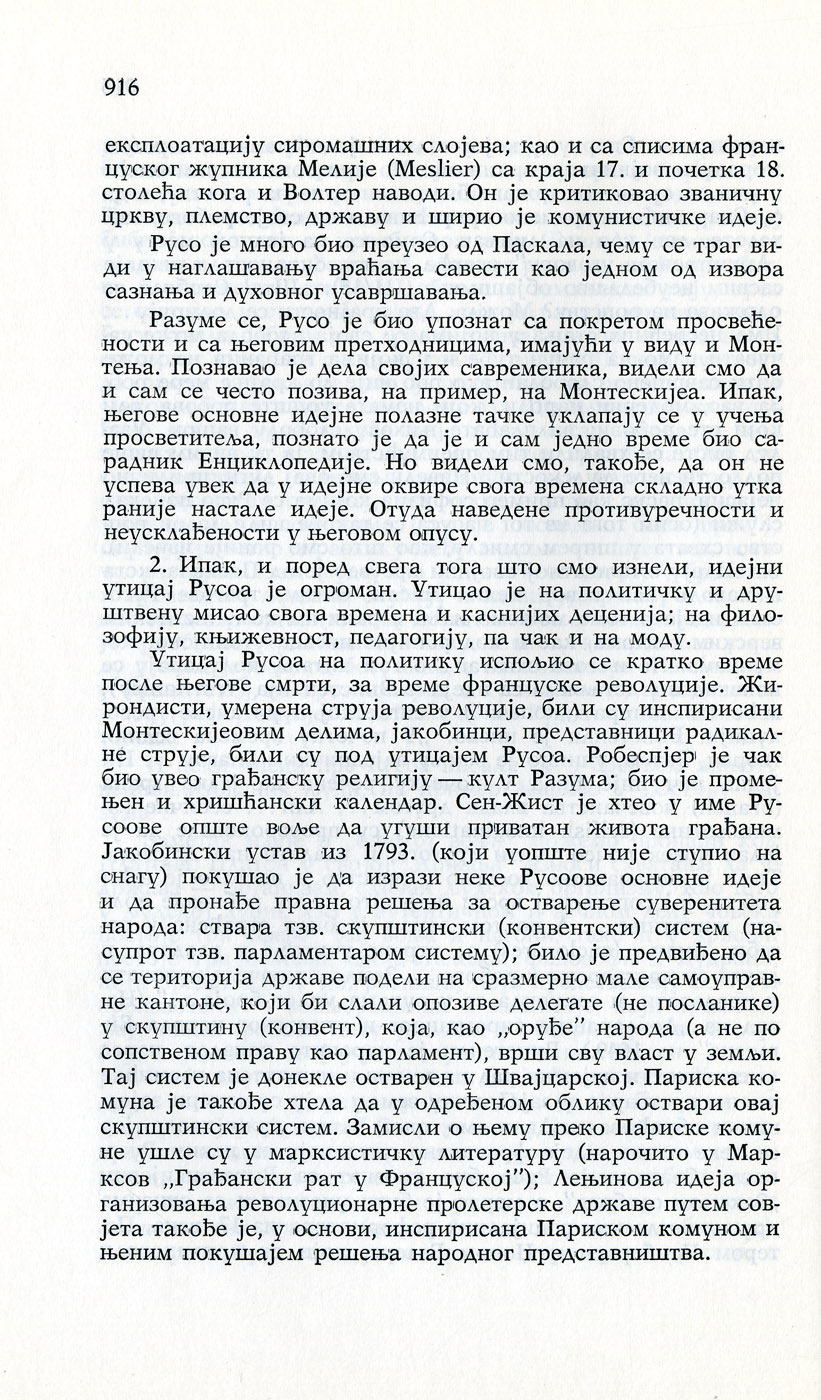 916

експлоатацију сиромашних слојева; као и са списима француског жупника Мелије (Meslier) са краја 17. и почетка 18. столећа кога и Волтер наводи. Он је критиковао званичну цркву, племство, државу и ширио је комунистичке идеје.

Русо је много био преузео од Паскала, чему се траг види у наглашавању враћања савести као једном од извора сазнања и духовног усавршавања.

Разуме се, Русо је био упознат са покретом просвећености и са његовим претходницима, имајући у виду и Монтења. Познавао је дела својих савременика, видели смо да и сам се често позива, на пример, на Монтескијеа. Ипак, његове основне идејне полазне тачке уклапају се у учења просветитеља, познато је да је и сам једно време био сарадник Енциклопедије. Но видели смо, такође, да он не успева увек да у идејне оквире свога времена складно утка раније настале идеје. Отуда наведене противуречности и неусклађености у његовом опусу.

2. Ипак, и поред свега тога што смо изнели, идејни утицај Русоа је огроман. Утицао је на политичку и друштвену мисао свога времена и каснијих деценија; на филозофију, књижевност, педагогију, па чак и на моду.

Утицај Русоа на политику испољио се кратко време после његове смрти, за време француске револуције. Жирондисти, умерена струја револуције, били су инспирисани Монтескијеовим делима, јакобинци, представници радикалне струје, били су под утицајем Русоа. Робеспјер је чак био увео грађанску религију — култ Разума; био је промењен и хришћански календар. Сен-Жист је хтео у име Русоове опште воље да угуши приватан живота грађана. Јакобински устав из 1793. (који уопште није ступио на снагу) покушао је да изрази неке Русоове основне идеје и да пронађе правна решења за остварење суверенитета народа: ствара тзв. скупштински (конвентски) систем (насупрот тзв. парламентаром систему); било је предвиђено да се територија државе подели на сразмерно мале самоуправне кантоне, који би слали опозиве делегате (не посланике) у скупштину (конвент), која, као „оруђе" народа (а не по сопственом праву као парламент), врши сву власт у земљи. Тај систем је донекле остварен у Швајцарској. Париска комуна је такође хтела да у одређеном облику оствари овај скупштински систем. Замисли о њему преко Париске комуне ушле су у марксистичку литературу (нарочито у Марксов „Грађански рат у Француској"); Лењинова идеја организовања револуционарне пролетерске државе путем совјета такође је, у основи, инспирисана Париском комуном и њеним покушајем решења народног представништва.